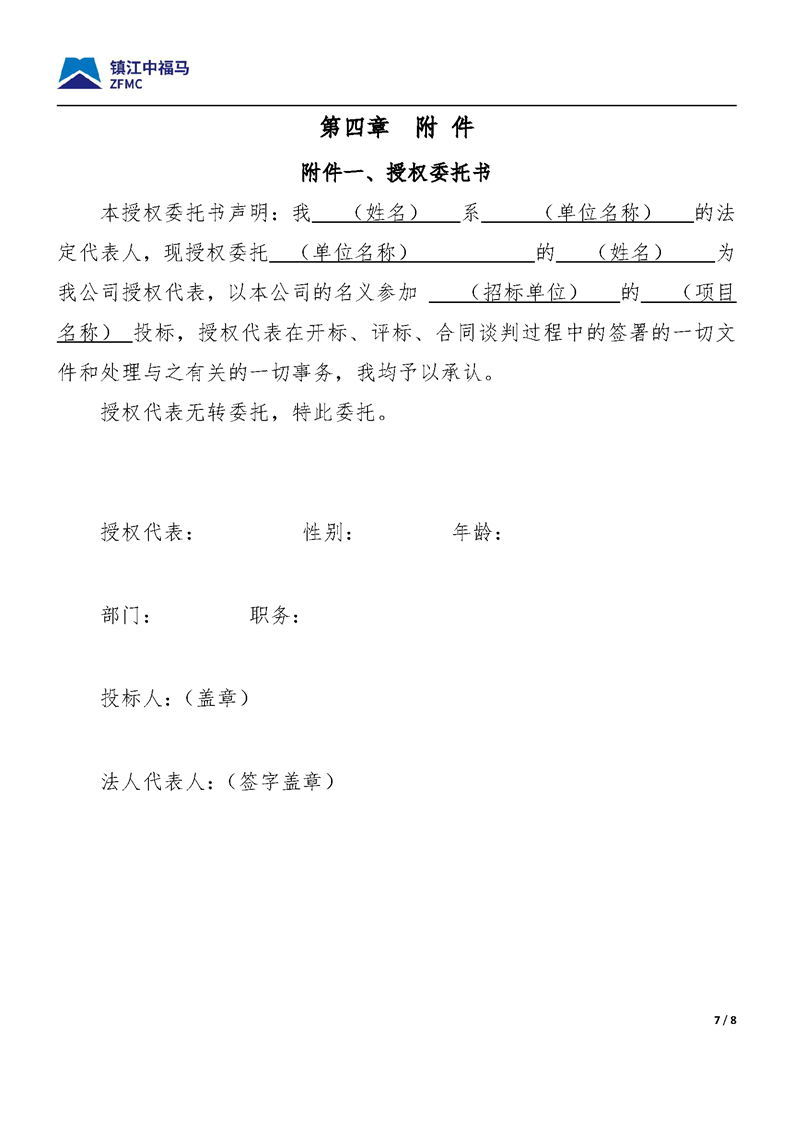 镇江中福马
ZFMC

第四章 附 件

附件一、授权委托书

本授权委托书声明：我 （姓名） 系 （单位名称） 的法定代表人，现授权委托 （单位名称） 的 （姓名） 为我公司授权代表，以本公司的名义参加 （招标单位） 的 （项目名称） 投标，授权代表在开标、评标、合同谈判过程中的签署的一切文件和处理与之有关的一切事务，我均予以承认。

授权代表无转委托，特此委托。

授权代表： 性别： 年龄：

部门： 职务：

投标人：（盖章）

法人代表人：（签字盖章）

7 / 8